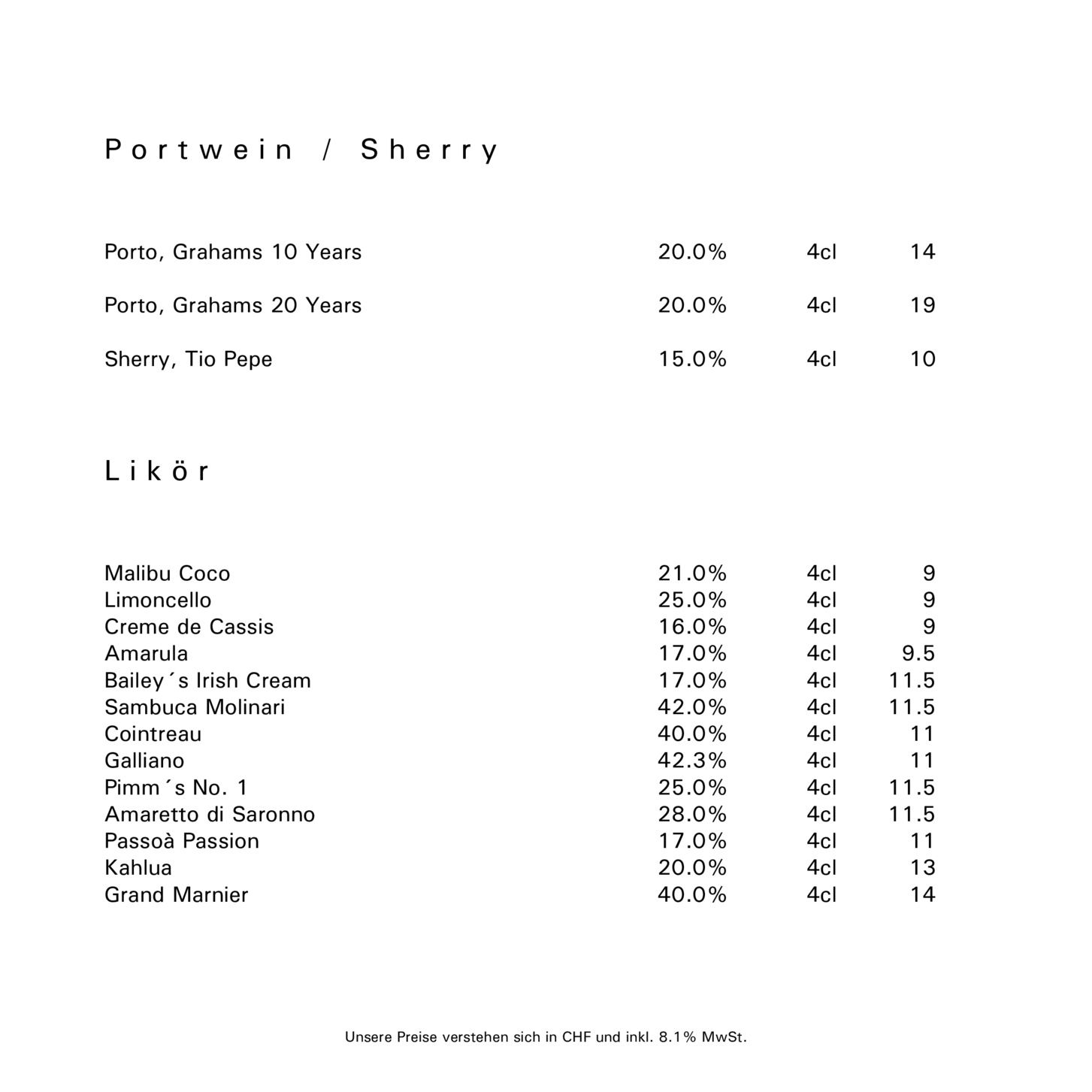 Portwein / Sherry

| | | | |
|---|---|---|---|
| Porto, Grahams 10 Years | 20.0% | 4cl | 14 |
| Porto, Grahams 20 Years | 20.0% | 4cl | 19 |
| Sherry, Tio Pepe | 15.0% | 4cl | 10 |

Likör

| | | | |
|---|---|---|---|
| Malibu Coco | 21.0% | 4cl | 9 |
| Limoncello | 25.0% | 4cl | 9 |
| Creme de Cassis | 16.0% | 4cl | 9 |
| Amarula | 17.0% | 4cl | 9.5 |
| Bailey´s Irish Cream | 17.0% | 4cl | 11.5 |
| Sambuca Molinari | 42.0% | 4cl | 11.5 |
| Cointreau | 40.0% | 4cl | 11 |
| Galliano | 42.3% | 4cl | 11 |
| Pimm´s No. 1 | 25.0% | 4cl | 11.5 |
| Amaretto di Saronno | 28.0% | 4cl | 11.5 |
| Passoà Passion | 17.0% | 4cl | 11 |
| Kahlua | 20.0% | 4cl | 13 |
| Grand Marnier | 40.0% | 4cl | 14 |

Unsere Preise verstehen sich in CHF und inkl. 8.1% MwSt.